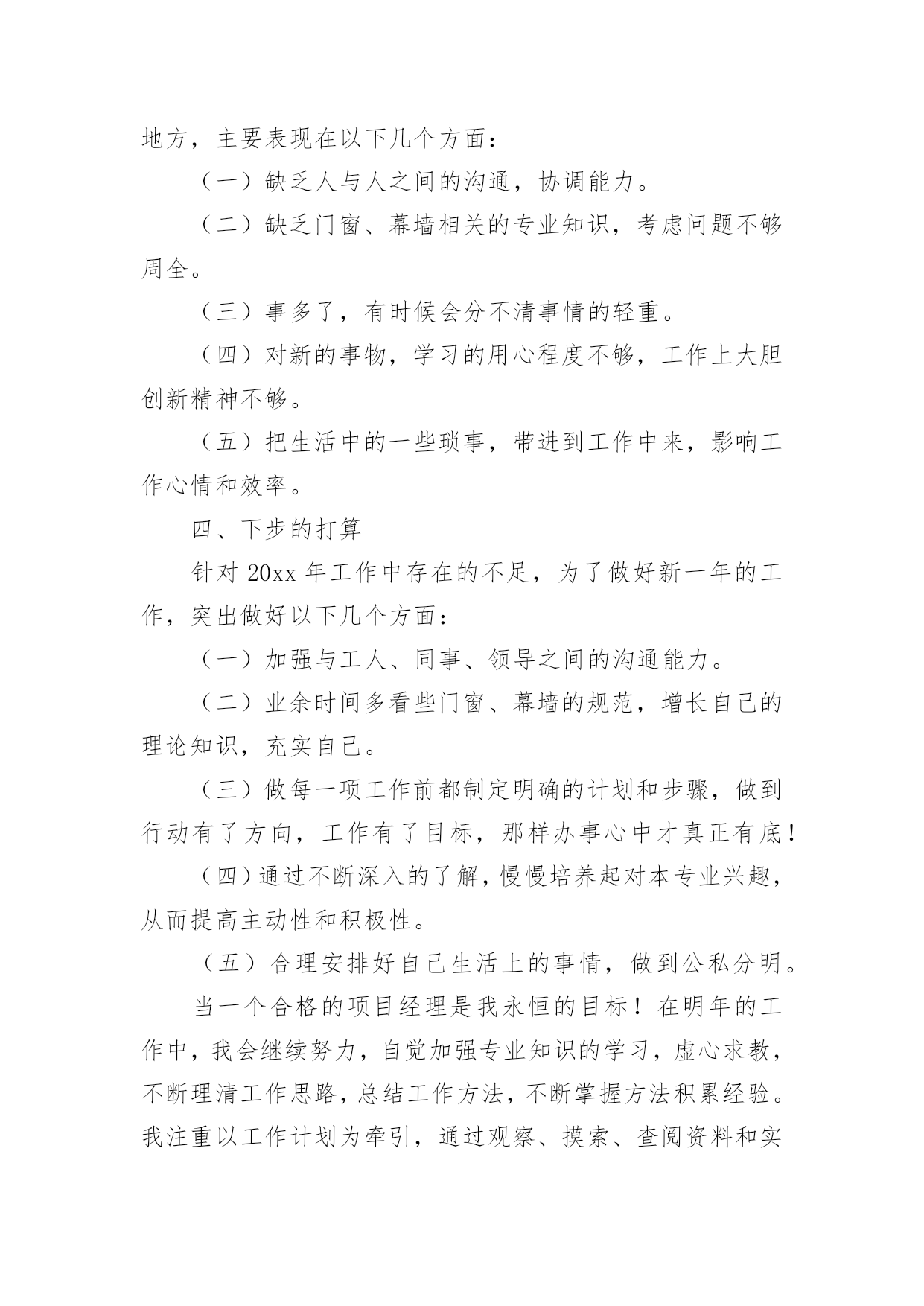 地方，主要表现在以下几个方面：

（一）缺乏人与人之间的沟通，协调能力。

（二）缺乏门窗、幕墙相关的专业知识，考虑问题不够周全。

（三）事多了，有时候会分不清事情的轻重。

（四）对新的事物，学习的用心程度不够，工作上大胆创新精神不够。

（五）把生活中的一些琐事，带进到工作中来，影响工作心情和效率。

四、下步的打算

针对 20xx 年工作中存在的不足，为了做好新一年的工作，突出做好以下几个方面：

（一）加强与工人、同事、领导之间的沟通能力。

（二）业余时间多看些门窗、幕墙的规范，增长自己的理论知识，充实自己。

（三）做每一项工作前都制定明确的计划和步骤，做到行动有了方向，工作有了目标，那样办事心中才真正有底！

（四）通过不断深入的了解，慢慢培养起对本专业兴趣，从而提高主动性和积极性。

（五）合理安排好自己生活上的事情，做到公私分明。

当一个合格的项目经理是我永恒的目标！在明年的工作中，我会继续努力，自觉加强专业知识的学习，虚心求教，不断理清工作思路，总结工作方法，不断掌握方法积累经验。我注重以工作计划为牵引，通过观察、摸索、查阅资料和实